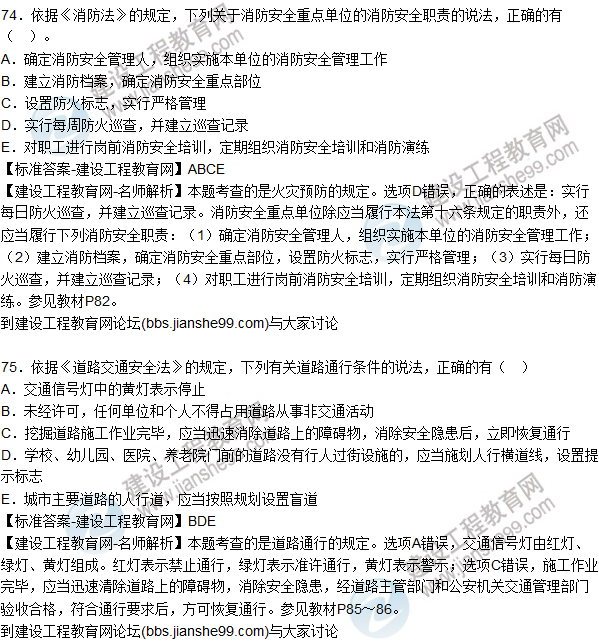 74．依据《消防法》的规定，下列关于消防安全重点单位的消防安全职责的说法，正确的有（ ）。
A．确定消防安全管理人，组织实施本单位的消防安全管理工作
B．建立消防档案，确定消防安全重点部位
C．设置防火标志，实行严格管理
D．实行每周防火巡查，并建立巡查记录
E．对职工进行岗前消防安全培训，定期组织消防安全培训和消防演练
【标准答案-建设工程教育网】ABCE
【建设工程教育网-名师解析】本题考查的是火灾预防的规定。选项D错误，正确的表述是：实行每日防火巡查，并建立巡查记录。消防安全重点单位除应当履行本法第十六条规定的职责外，还应当履行下列消防安全职责：（1）确定消防安全管理人，组织实施本单位的消防安全管理工作；（2）建立消防档案，确定消防安全重点部位，设置防火标志，实行严格管理；（3）实行每日防火巡查，并建立巡查记录；（4）对职工进行岗前消防安全培训，定期组织消防安全培训和消防演练。参见教材P82。
到建设工程教育网论坛(bbs.jianshe99.com)与大家讨论

75．依据《道路交通安全法》的规定，下列有关道路通行条件的说法，正确的有（ ）
A．交通信号灯中的黄灯表示停止
B．未经许可，任何单位和个人不得占用道路从事非交通活动
C．挖掘道路施工作业完毕，应当迅速消除道路上的障碍物，消除安全隐患后，立即恢复通行
D．学校、幼儿园、医院、养老院门前的道路没有行人过街设施的，应当施划人行横道线，设置提示标志
E．城市主要道路的人行道，应当按照规划设置盲道
【标准答案-建设工程教育网】BDE
【建设工程教育网-名师解析】本题考查的是道路通行的规定。选项A错误，交通信号灯由红灯、绿灯、黄灯组成。红灯表示禁止通行，绿灯表示准许通行，黄灯表示警示；选项C错误，施工作业完毕，应当迅速清除道路上的障碍物，消除安全隐患，经道路主管部门和公安机关交通管理部门验收合格，符合通行要求后，方可恢复通行。参见教材P85～86。
到建设工程教育网论坛(bbs.jianshe99.com)与大家讨论